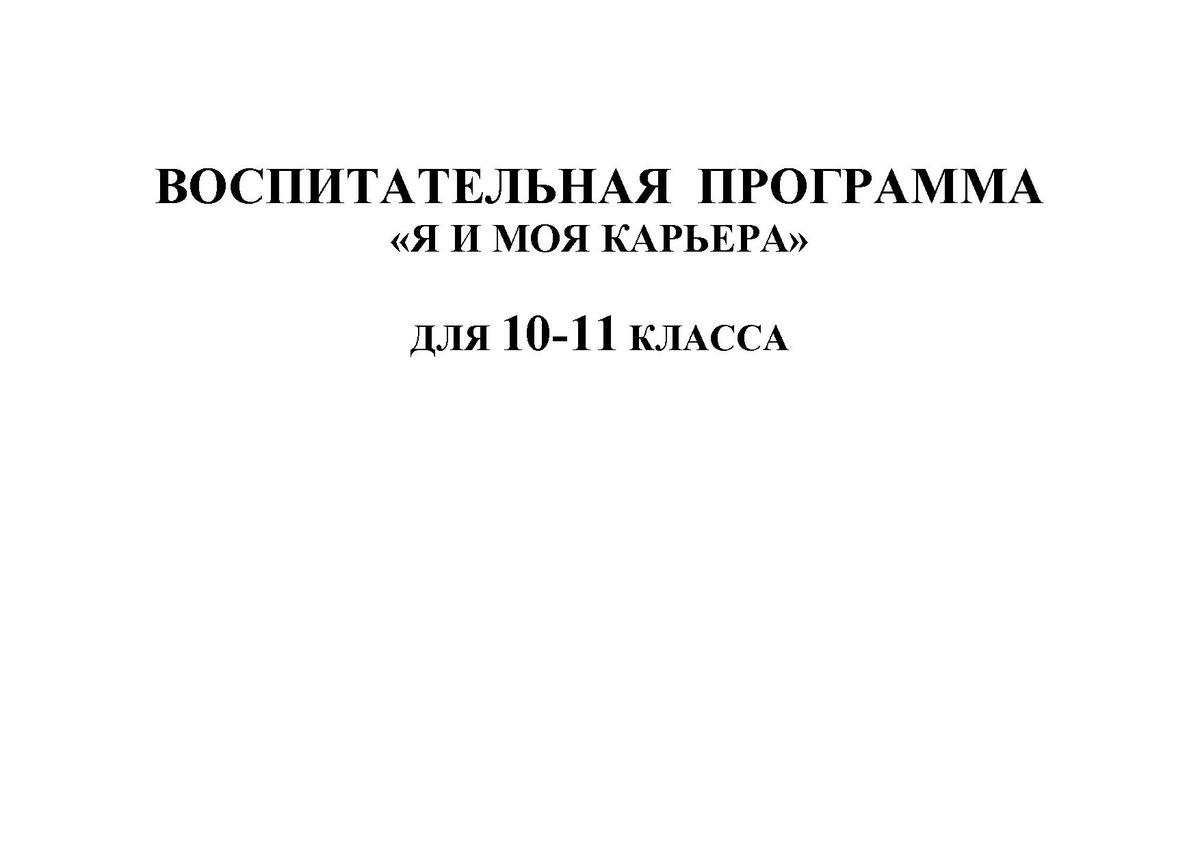 ВОСПИТАТЕЛЬНАЯ ПРОГРАММА
«Я И МОЯ КАРЬЕРА»

ДЛЯ 10-11 КЛАССА